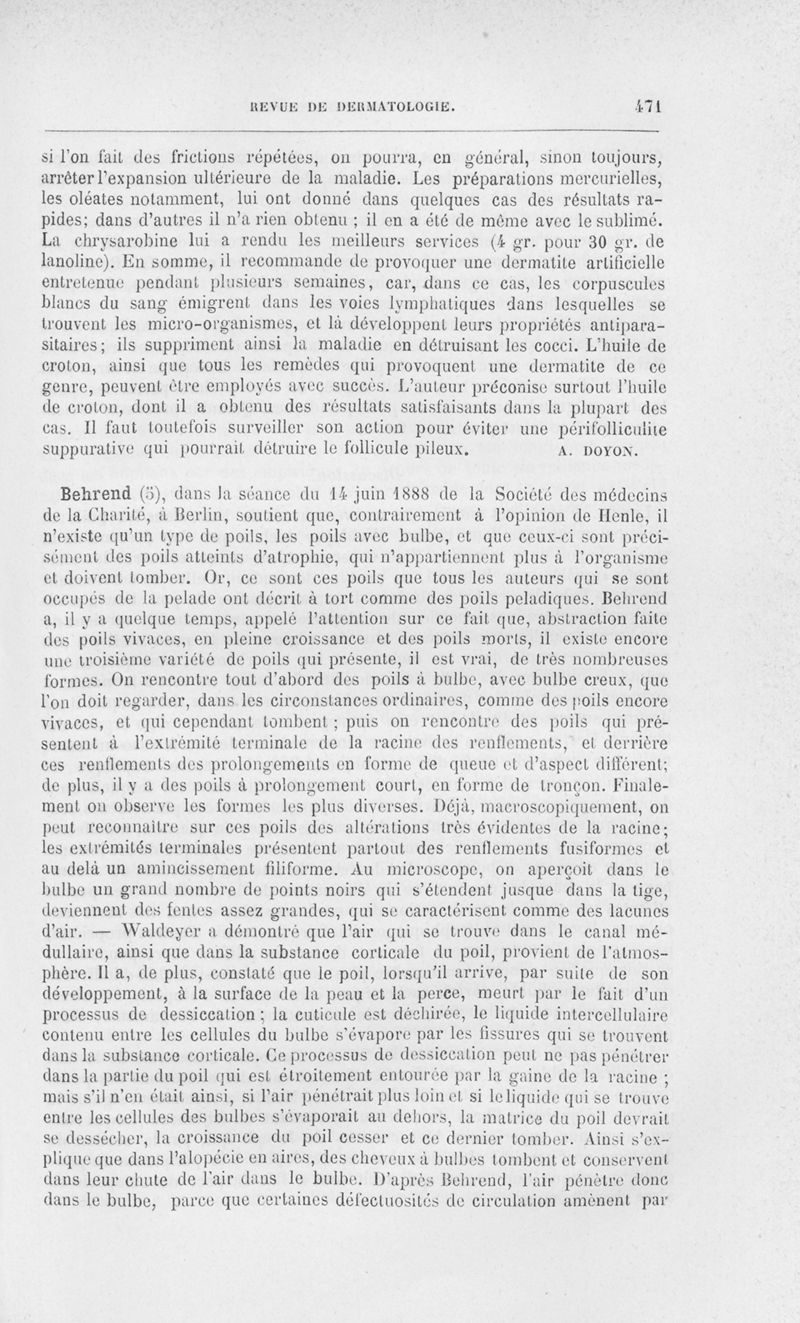 REVUE DE DERMATOLOGIE. 471

si l'on fait des frictions répétées, on pourra, en général, sinon toujours, arrêter l'expansion ultérieure de la maladie. Les préparations mercurielles, les oléates notamment, lui ont donné dans quelques cas des résultats rapides; dans d'autres il n'a rien obtenu ; il en a été de même avec le sublimé. La chrysarobine lui a rendu les meilleurs services (4 gr. pour 30 gr. de lanoline). En somme, il recommande de provoquer une dermatite artificielle entretenue pendant plusieurs semaines, car, dans ce cas, les corpuscules blancs du sang émigrent dans les voies lymphatiques dans lesquelles se trouvent les micro-organismes, et là développent leurs propriétés antiparasitaires; ils suppriment ainsi la maladie en détruisant les cocci. L'huile de croton, ainsi que tous les remèdes qui provoquent une dermatite de ce genre, peuvent être employés avec succès. L'auteur préconise surtout l'huile de croton, dont il a obtenu des résultats satisfaisants dans la plupart des cas. Il faut toutefois surveiller son action pour éviter une périfolliculite suppurative qui pourrait détruire le follicule pileux. A. DOYON.

Behrend (5), dans la séance du 14 juin 1888 de la Société des médecins de la Charité, à Berlin, soutient que, contrairement à l'opinion de Henle, il n'existe qu'un type de poils, les poils avec bulbe, et que ceux-ci sont précisément des poils atteints d'atrophie, qui n'appartiennent plus à l'organisme et doivent tomber. Or, ce sont ces poils que tous les auteurs qui se sont occupés de la pelade ont décrit à tort comme des poils peladiques. Behrend a, il y a quelque temps, appelé l'attention sur ce fait que, abstraction faite des poils vivaces, en pleine croissance et des poils morts, il existe encore une troisième variété de poils qui présente, il est vrai, de très nombreuses formes. On rencontre tout d'abord des poils à bulbe, avec bulbe creux, que l'on doit regarder, dans les circonstances ordinaires, comme des poils encore vivaces, et qui cependant tombent ; puis on rencontre des poils qui présentent à l'extrémité terminale de la racine des renflements, et derrière ces renflements des prolongements en forme de queue et d'aspect différent; de plus, il y a des poils à prolongement court, en forme de tronçon. Finalement on observe les formes les plus diverses. Déjà, macroscopiquement, on peut reconnaître sur ces poils des altérations très évidentes de la racine; les extrémités terminales présentent partout des renflements fusiformes et au delà un amincissement filiforme. Au microscope, on aperçoit dans le bulbe un grand nombre de points noirs qui s'étendent jusque dans la tige, deviennent des fentes assez grandes, qui se caractérisent comme des lacunes d'air. — Waldeyer a démontré que l'air qui se trouve dans le canal médullaire, ainsi que dans la substance corticale du poil, provient de l'atmosphère. Il a, de plus, constaté que le poil, lorsqu'il arrive, par suite de son développement, à la surface de la peau et la perce, meurt par le fait d'un processus de dessiccation ; la cuticule est déchirée, le liquide intercellulaire contenu entre les cellules du bulbe s'évapore par les fissures qui se trouvent dans la substance corticale. Ce processus de dessiccation peut ne pas pénétrer dans la partie du poil qui est étroitement entourée par la gaine de la racine ; mais s'il n'en était ainsi, si l'air pénétrait plus loin et si le liquide qui se trouve entre les cellules des bulbes s'évaporait au dehors, la matrice du poil devrait se dessécher, la croissance du poil cesser et ce dernier tomber. Ainsi s'explique que dans l'alopécie en aires, des cheveux à bulbes tombent et conservent dans leur chute de l'air dans le bulbe. D'après Behrend, l'air pénètre donc dans le bulbe, parce que certaines défectuosités de circulation amènent par